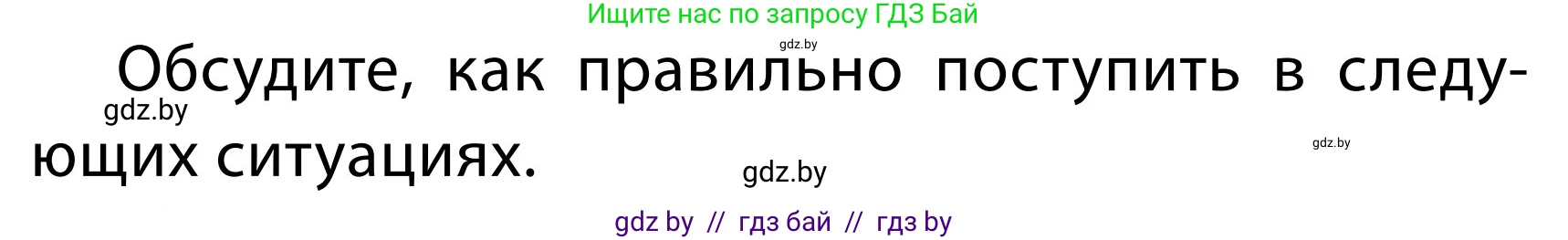 Ищите нас по запросу ГДЗ Бай

gdz.by

Обсудите, как правильно поступить в следующих ситуациях.

gdz.by

gdz.by

gdz.by

gdz by // гдз бай // гдз by